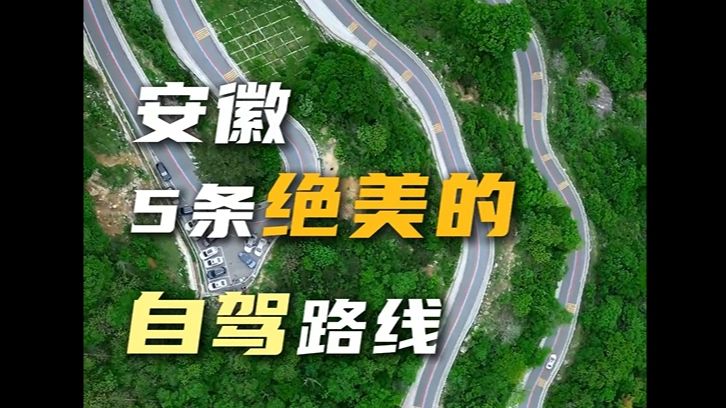 安徽
5条绝美的
自驾路线